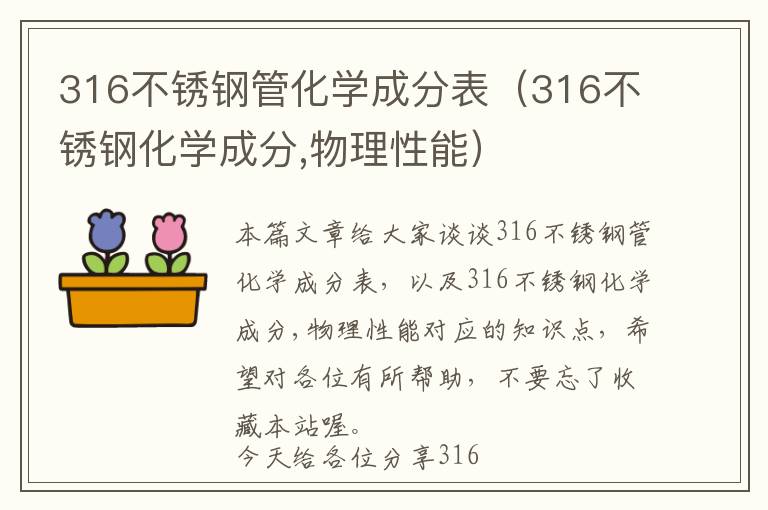 316不锈钢管化学成分表（316不锈钢化学成分,物理性能）

本篇文章给大家谈谈316不锈钢管化学成分表，以及316不锈钢化学成分,物理性能对应的知识点，希望对各位有所帮助，不要忘了收藏本站喔。

今天给各位分享316